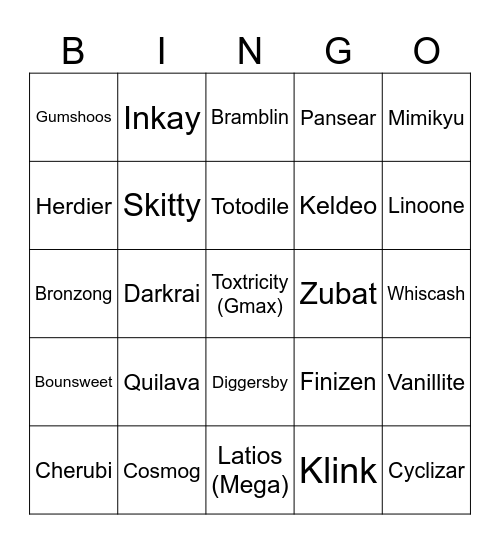 | B | I | N | G | O |
|---|---|---|---|---|
| Gumshoos | Inkay | Bramblin | Pansear | Mimikyu |
| Herdier | Skitty | Totodile | Keldeo | Linoone |
| Bronzong | Darkrai | Toxtricity (Gmax) | Zubat | Whiscash |
| Bounsweet | Quilava | Diggersby | Finizen | Vanillite |
| Cherubi | Cosmog | Latios (Mega) | Klink | Cyclizar |